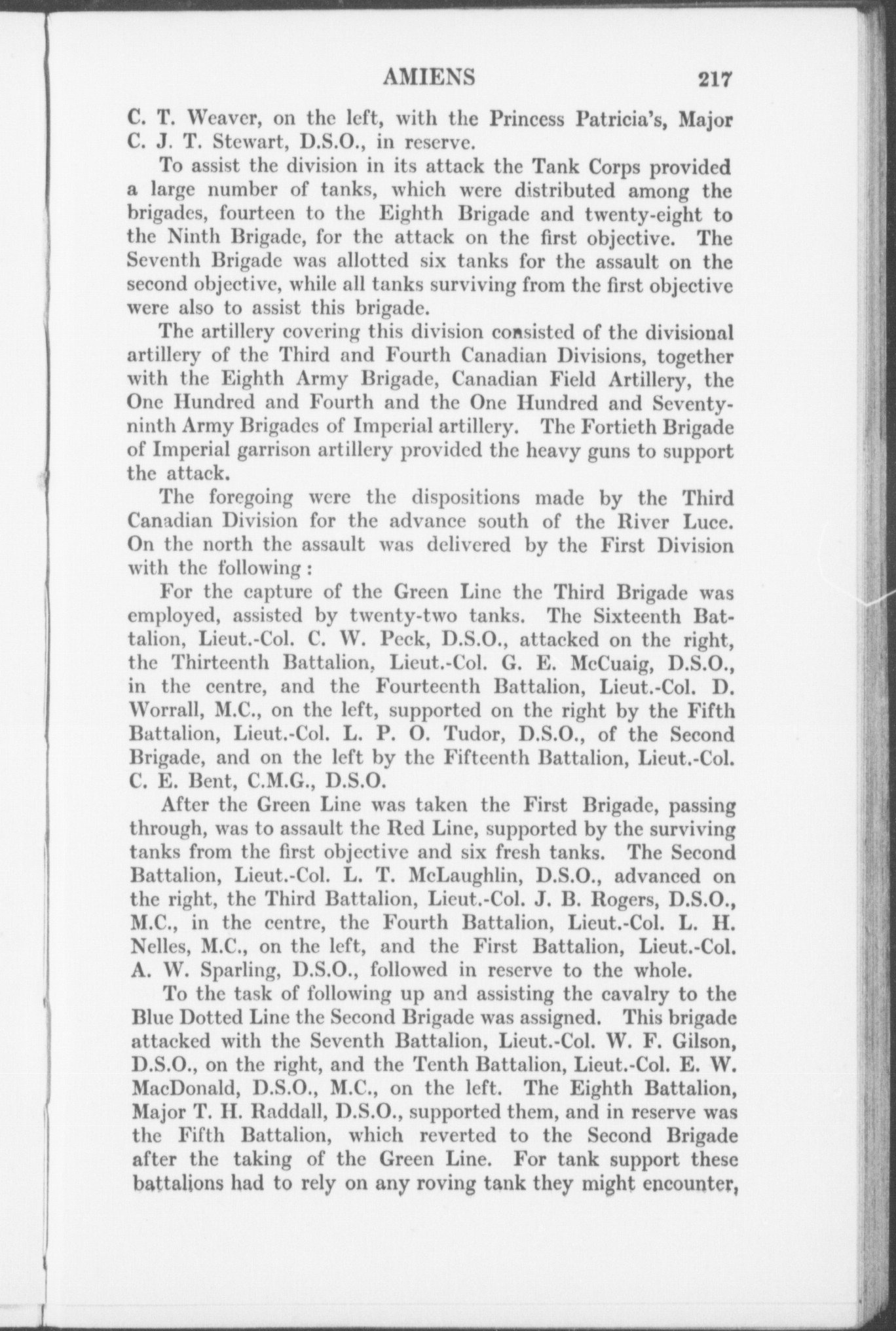 AMIENS 217

C. T. Weaver, on the left, with the Princess Patricia's, Major C. J. T. Stewart, D.S.O., in reserve.

To assist the division in its attack the Tank Corps provided a large number of tanks, which were distributed among the brigades, fourteen to the Eighth Brigade and twenty-eight to the Ninth Brigade, for the attack on the first objective. The Seventh Brigade was allotted six tanks for the assault on the second objective, while all tanks surviving from the first objective were also to assist this brigade.

The artillery covering this division consisted of the divisional artillery of the Third and Fourth Canadian Divisions, together with the Eighth Army Brigade, Canadian Field Artillery, the One Hundred and Fourth and the One Hundred and Seventy-ninth Army Brigades of Imperial artillery. The Fortieth Brigade of Imperial garrison artillery provided the heavy guns to support the attack.

The foregoing were the dispositions made by the Third Canadian Division for the advance south of the River Luce. On the north the assault was delivered by the First Division with the following:

For the capture of the Green Line the Third Brigade was employed, assisted by twenty-two tanks. The Sixteenth Battalion, Lieut.-Col. C. W. Peck, D.S.O., attacked on the right, the Thirteenth Battalion, Lieut.-Col. G. E. McCuaig, D.S.O., in the centre, and the Fourteenth Battalion, Lieut.-Col. D. Worrall, M.C., on the left, supported on the right by the Fifth Battalion, Lieut.-Col. L. P. O. Tudor, D.S.O., of the Second Brigade, and on the left by the Fifteenth Battalion, Lieut.-Col. C. E. Bent, C.M.G., D.S.O.

After the Green Line was taken the First Brigade, passing through, was to assault the Red Line, supported by the surviving tanks from the first objective and six fresh tanks. The Second Battalion, Lieut.-Col. L. T. McLaughlin, D.S.O., advanced on the right, the Third Battalion, Lieut.-Col. J. B. Rogers, D.S.O., M.C., in the centre, the Fourth Battalion, Lieut.-Col. L. H. Nelles, M.C., on the left, and the First Battalion, Lieut.-Col. A. W. Sparling, D.S.O., followed in reserve to the whole.

To the task of following up and assisting the cavalry to the Blue Dotted Line the Second Brigade was assigned. This brigade attacked with the Seventh Battalion, Lieut.-Col. W. F. Gilson, D.S.O., on the right, and the Tenth Battalion, Lieut.-Col. E. W. MacDonald, D.S.O., M.C., on the left. The Eighth Battalion, Major T. H. Raddall, D.S.O., supported them, and in reserve was the Fifth Battalion, which reverted to the Second Brigade after the taking of the Green Line. For tank support these battalions had to rely on any roving tank they might encounter,